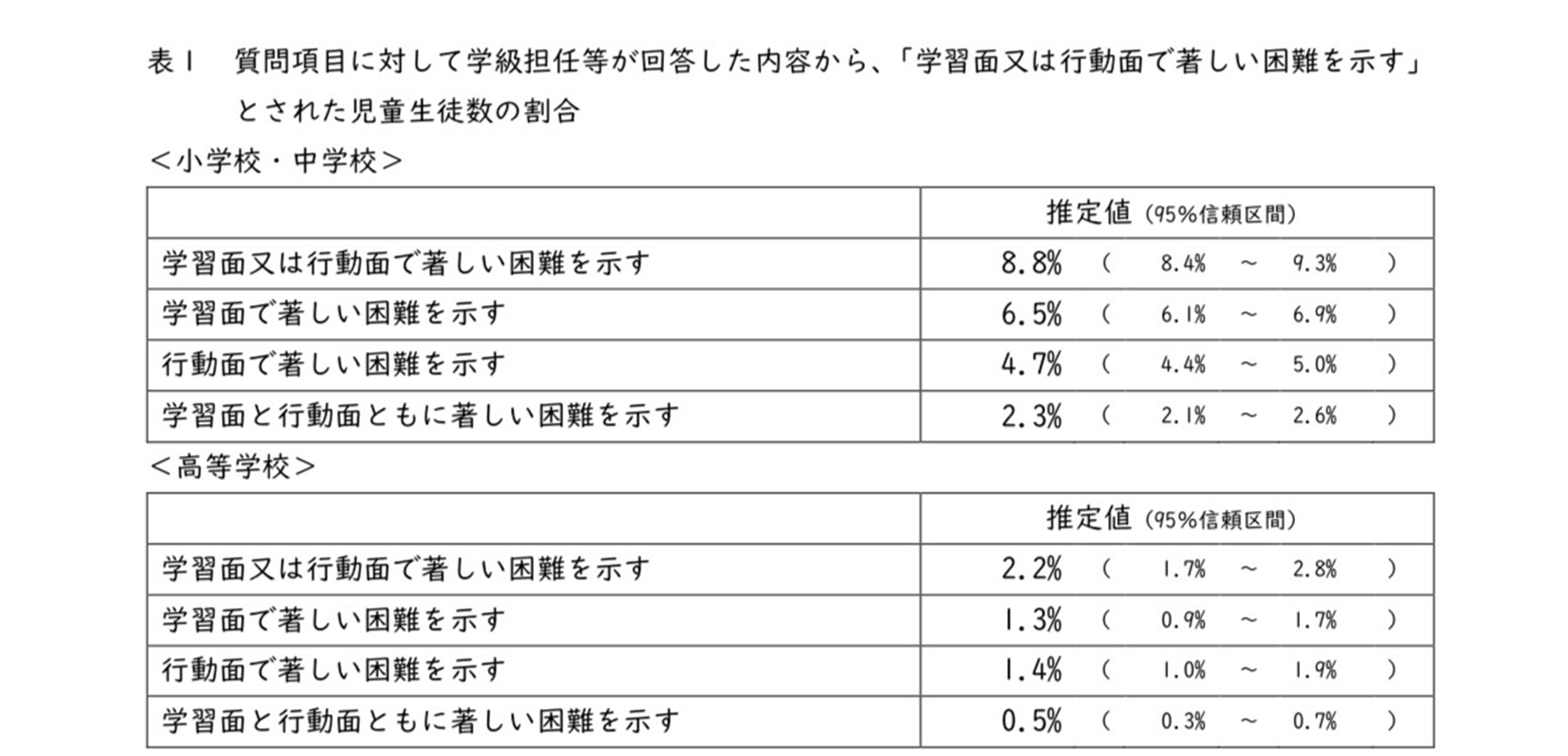 表1　質問項目に対して学級担任等が回答した内容から、「学習面又は行動面で著しい困難を示す」とされた児童生徒数の割合

＜小学校・中学校＞

| | 推定値（95%信頼区間） |
|---|---|
| 学習面又は行動面で著しい困難を示す | 8.8%　（　8.4%　～　9.3%　） |
| 学習面で著しい困難を示す | 6.5%　（　6.1%　～　6.9%　） |
| 行動面で著しい困難を示す | 4.7%　（　4.4%　～　5.0%　） |
| 学習面と行動面ともに著しい困難を示す | 2.3%　（　2.1%　～　2.6%　） |

＜高等学校＞

| | 推定値（95%信頼区間） |
|---|---|
| 学習面又は行動面で著しい困難を示す | 2.2%　（　1.7%　～　2.8%　） |
| 学習面で著しい困難を示す | 1.3%　（　0.9%　～　1.7%　） |
| 行動面で著しい困難を示す | 1.4%　（　1.0%　～　1.9%　） |
| 学習面と行動面ともに著しい困難を示す | 0.5%　（　0.3%　～　0.7%　） |